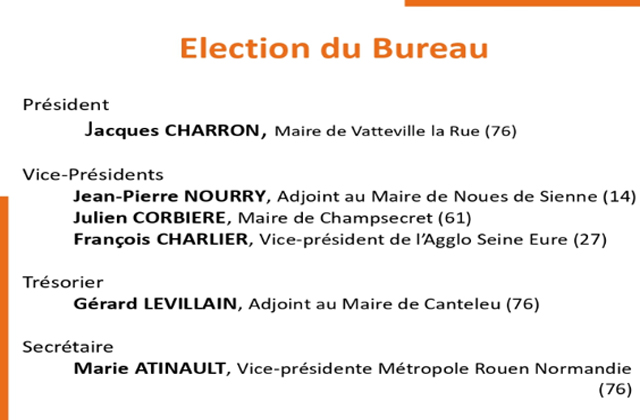 Election du Bureau

Président

Jacques CHARRON, Maire de Vatteville la Rue (76)

Vice-Présidents

Jean-Pierre NOURRY, Adjoint au Maire de Noues de Sienne (14)
Julien CORBIERE, Maire de Champsecret (61)
François CHARLIER, Vice-président de l'Agglo Seine Eure (27)

Trésorier

Gérard LEVILLAIN, Adjoint au Maire de Canteleu (76)

Secrétaire

Marie ATINAULT, Vice-présidente Métropole Rouen Normandie (76)